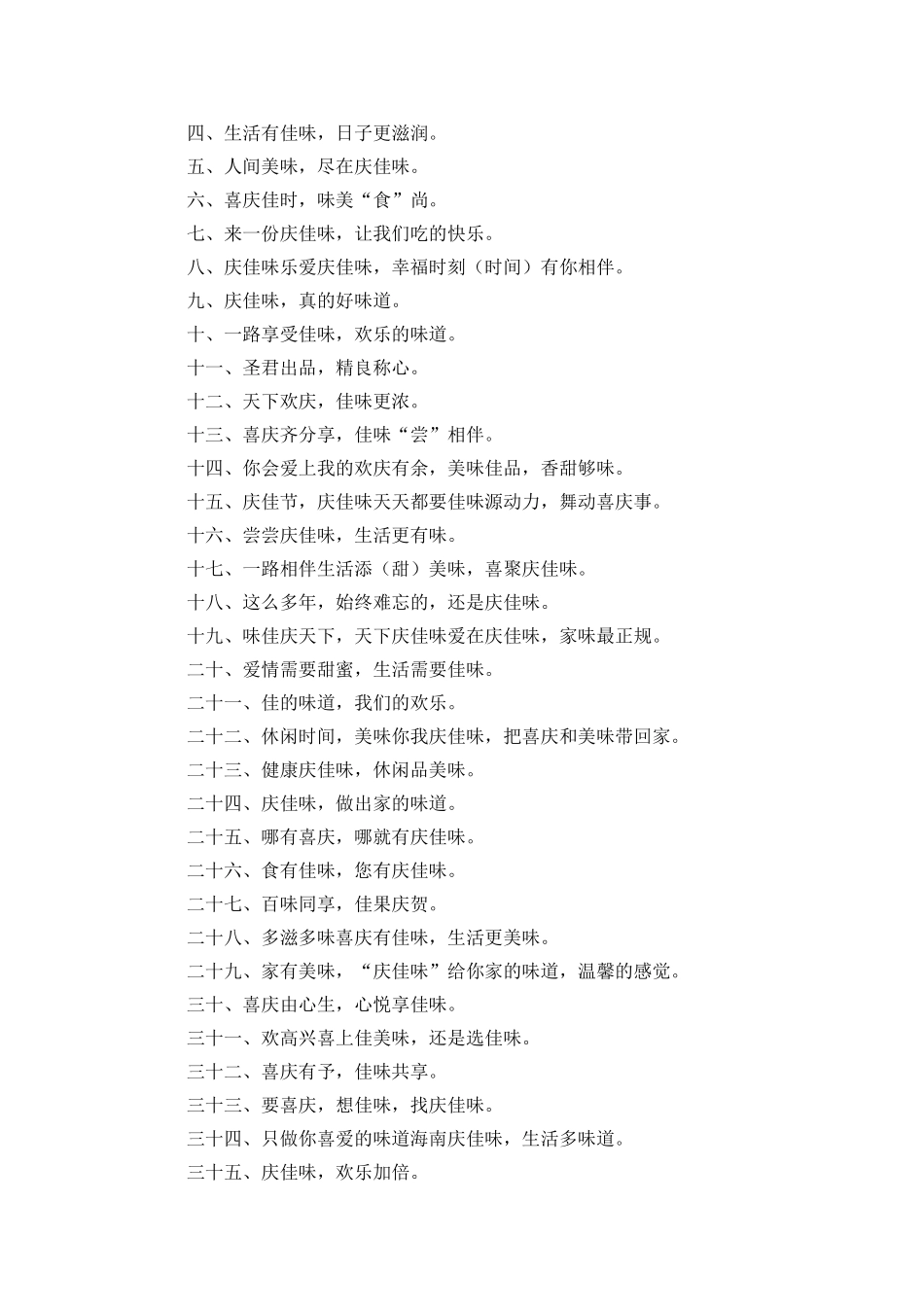 四、生活有佳味，日子更滋润。

五、人间美味，尽在庆佳味。

六、喜庆佳时，味美“食”尚。

七、来一份庆佳味，让我们吃的快乐。

八、庆佳味乐爱庆佳味，幸福时刻（时间）有你相伴。

九、庆佳味，真的好味道。

十、一路享受佳味，欢乐的味道。

十一、圣君出品，精良称心。

十二、天下欢庆，佳味更浓。

十三、喜庆齐分享，佳味“尝”相伴。

十四、你会爱上我的欢庆有余，美味佳品，香甜够味。

十五、庆佳节，庆佳味天天都要佳味源动力，舞动喜庆事。

十六、尝尝庆佳味，生活更有味。

十七、一路相伴生活添（甜）美味，喜聚庆佳味。

十八、这么多年，始终难忘的，还是庆佳味。

十九、味佳庆天下，天下庆佳味爱在庆佳味，家味最正规。

二十、爱情需要甜蜜，生活需要佳味。

二十一、佳的味道，我们的欢乐。

二十二、休闲时间，美味你我庆佳味，把喜庆和美味带回家。

二十三、健康庆佳味，休闲品美味。

二十四、庆佳味，做出家的味道。

二十五、哪有喜庆，哪就有庆佳味。

二十六、食有佳味，您有庆佳味。

二十七、百味同享，佳果庆贺。

二十八、多滋多味喜庆有佳味，生活更美味。

二十九、家有美味，“庆佳味”给你家的味道，温馨的感觉。

三十、喜庆由心生，心悦享佳味。

三十一、欢高兴喜上佳美味，还是选佳味。

三十二、喜庆有予，佳味共享。

三十三、要喜庆，想佳味，找庆佳味。

三十四、只做你喜爱的味道海南庆佳味，生活多味道。

三十五、庆佳味，欢乐加倍。